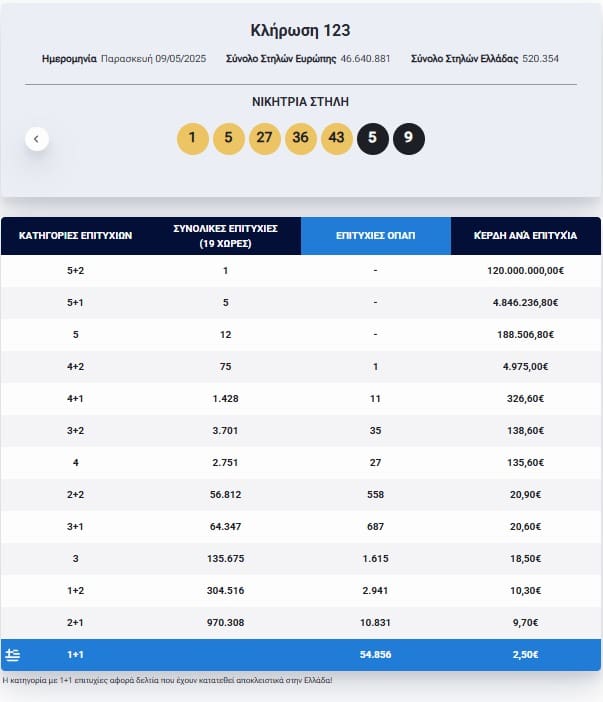 Κλήρωση 123

Ημερομηνία Παρασκευή 09/05/2025 Σύνολο Στηλών Ευρώπης 46.640.881 Σύνολο Στηλών Ελλάδας 520.354

ΝΙΚΗΤΡΙΑ ΣΤΗΛΗ

1 5 27 36 43 5 9

| ΚΑΤΗΓΟΡΙΕΣ ΕΠΙΤΥΧΙΩΝ | ΣΥΝΟΛΙΚΕΣ ΕΠΙΤΥΧΙΕΣ (19 ΧΩΡΕΣ) | ΕΠΙΤΥΧΙΕΣ ΟΠΑΠ | ΚΕΡΔΗ ΑΝΑ ΕΠΙΤΥΧΙΑ |
|---|---|---|---|
| 5+2 | 1 | - | 120.000.000,00€ |
| 5+1 | 5 | - | 4.846.236,80€ |
| 5 | 12 | - | 188.506,80€ |
| 4+2 | 75 | 1 | 4.975,00€ |
| 4+1 | 1.428 | 11 | 326,60€ |
| 3+2 | 3.701 | 35 | 138,60€ |
| 4 | 2.751 | 27 | 135,60€ |
| 2+2 | 56.812 | 558 | 20,90€ |
| 3+1 | 64.347 | 687 | 20,60€ |
| 3 | 135.675 | 1.615 | 18,50€ |
| 1+2 | 304.516 | 2.941 | 10,30€ |
| 2+1 | 970.308 | 10.831 | 9,70€ |
| 1+1 | | 54.856 | 2,50€ |

Η κατηγορία με 1+1 επιτυχίες αφορά δελτία που έχουν κατατεθεί αποκλειστικά στην Ελλάδα!